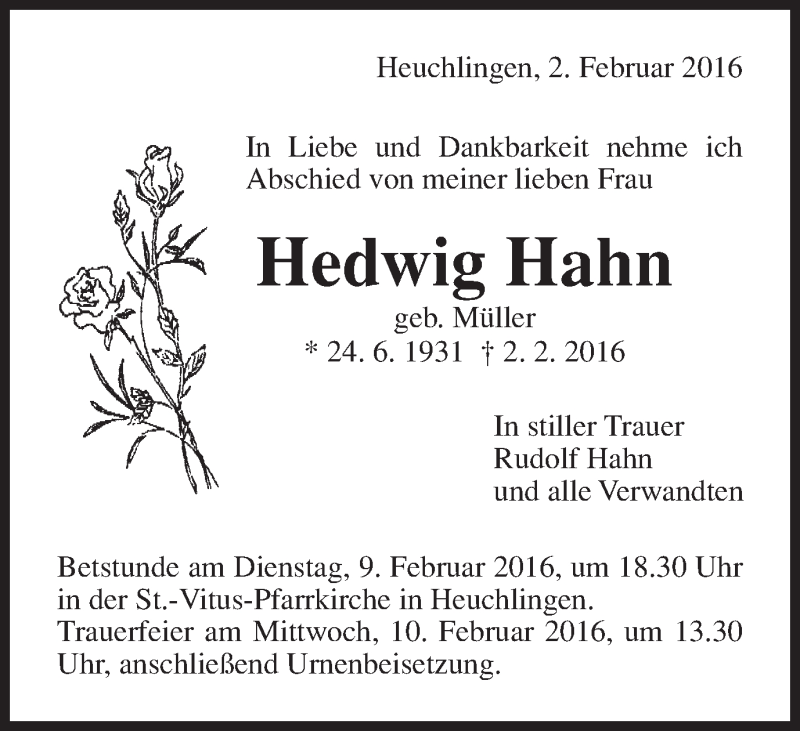 Heuchlingen, 2. Februar 2016

In Liebe und Dankbarkeit nehme ich Abschied von meiner lieben Frau

Hedwig Hahn

geb. Müller
* 24. 6. 1931 † 2. 2. 2016

In stiller Trauer
Rudolf Hahn
und alle Verwandten

Betstunde am Dienstag, 9. Februar 2016, um 18.30 Uhr in der St.-Vitus-Pfarrkirche in Heuchlingen.
Trauerfeier am Mittwoch, 10. Februar 2016, um 13.30 Uhr, anschließend Urnenbeisetzung.